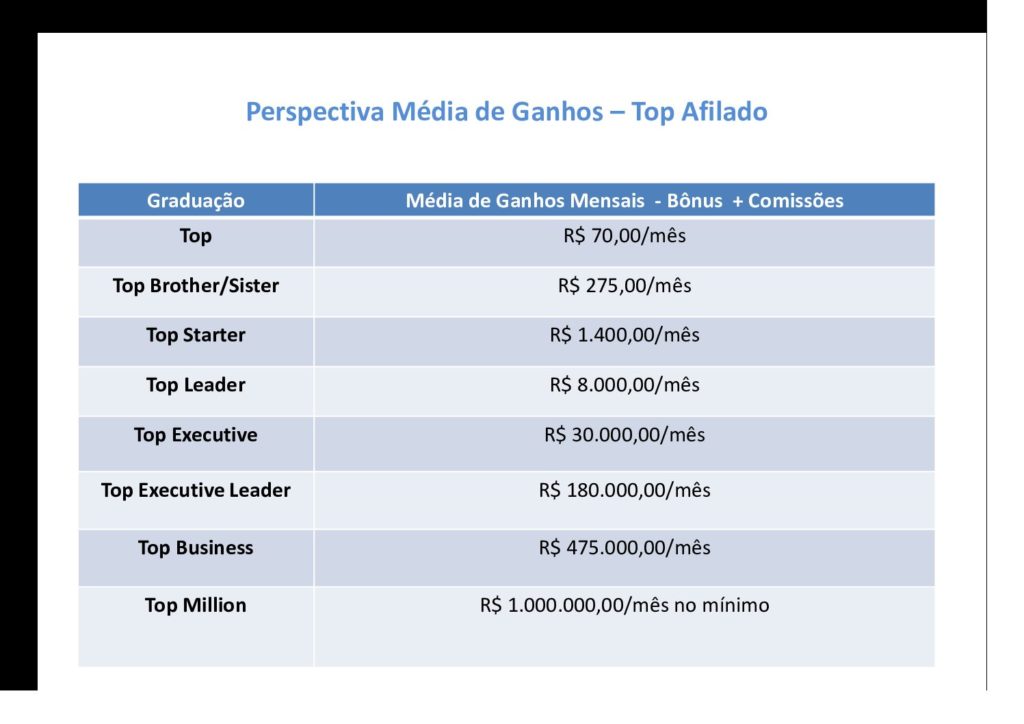 Perspectiva Média de Ganhos – Top Afilado

| Graduação | Média de Ganhos Mensais - Bônus + Comissões |
|---|---|
| Top | R$ 70,00/mês |
| Top Brother/Sister | R$ 275,00/mês |
| Top Starter | R$ 1.400,00/mês |
| Top Leader | R$ 8.000,00/mês |
| Top Executive | R$ 30.000,00/mês |
| Top Executive Leader | R$ 180.000,00/mês |
| Top Business | R$ 475.000,00/mês |
| Top Million | R$ 1.000.000,00/mês no mínimo |